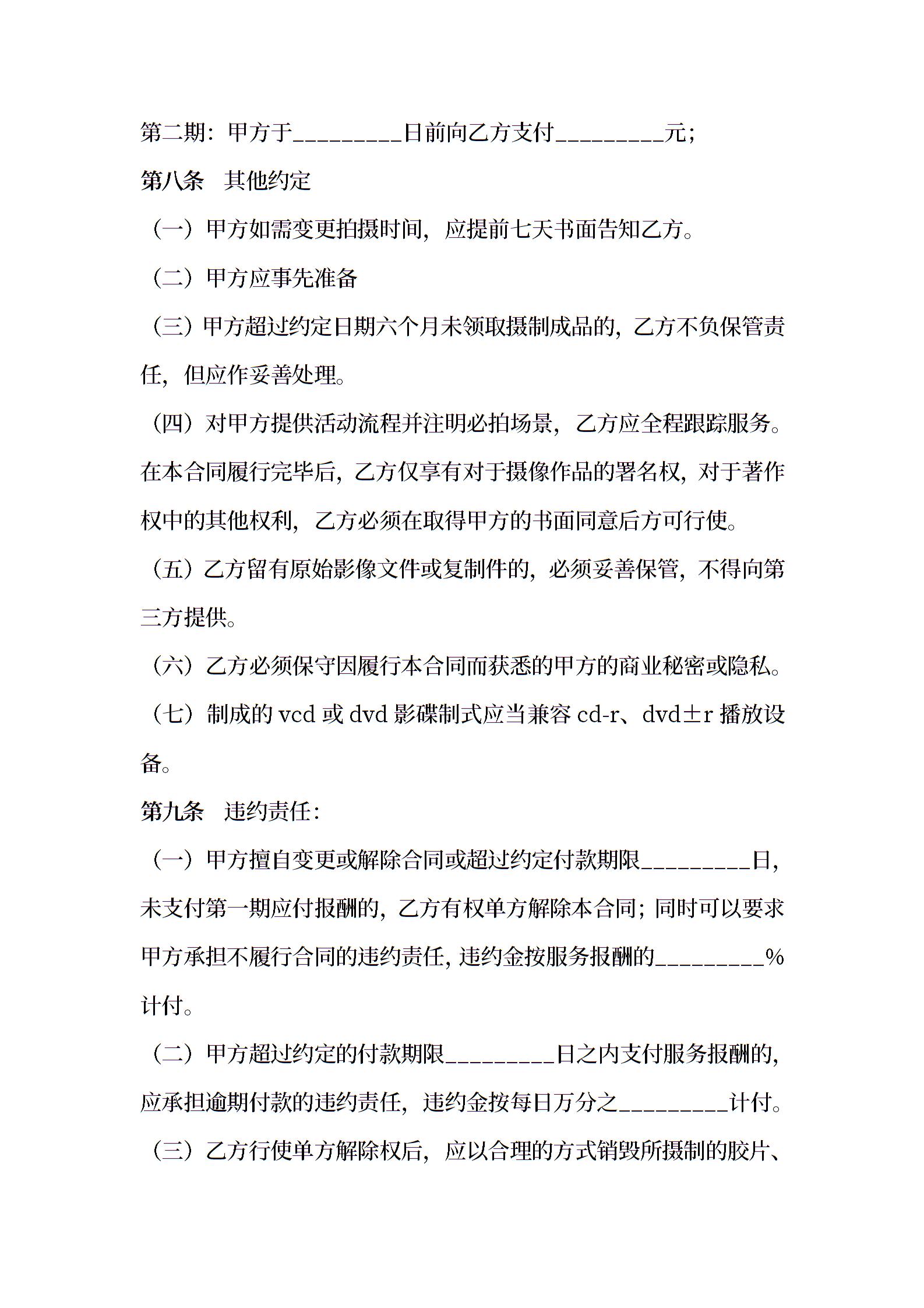 第二期：甲方于_________日前向乙方支付_________元；

第八条　其他约定

（一）甲方如需变更拍摄时间，应提前七天书面告知乙方。

（二）甲方应事先准备

（三）甲方超过约定日期六个月未领取摄制成品的，乙方不负保管责任，但应作妥善处理。

（四）对甲方提供活动流程并注明必拍场景，乙方应全程跟踪服务。在本合同履行完毕后，乙方仅享有对于摄像作品的署名权，对于著作权中的其他权利，乙方必须在取得甲方的书面同意后方可行使。

（五）乙方留有原始影像文件或复制件的，必须妥善保管，不得向第三方提供。

（六）乙方必须保守因履行本合同而获悉的甲方的商业秘密或隐私。

（七）制成的 vcd 或 dvd 影碟制式应当兼容 cd-r、dvd±r 播放设备。

第九条　违约责任：

（一）甲方擅自变更或解除合同或超过约定付款期限_________日，未支付第一期应付报酬的，乙方有权单方解除本合同；同时可以要求甲方承担不履行合同的违约责任，违约金按服务报酬的_________%计付。

（二）甲方超过约定的付款期限_________日之内支付服务报酬的，应承担逾期付款的违约责任，违约金按每日万分之_________计付。

（三）乙方行使单方解除权后，应以合理的方式销毁所摄制的胶片、